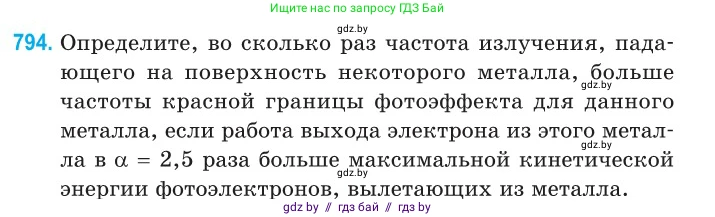 Ищите нас по запросу ГДЗ Бай

gdz.by

794. Определите, во сколько раз частота излучения, падающего на поверхность некоторого металла, больше частоты красной границы фотоэффекта для данного металла, если работа выхода электрона из этого металла в $\alpha = 2,5$ раза больше максимальной кинетической энергии фотоэлектронов, вылетающих из металла.

gdz.by

gdz.by

gdz.by

gdz by // гдз бай // гдз by